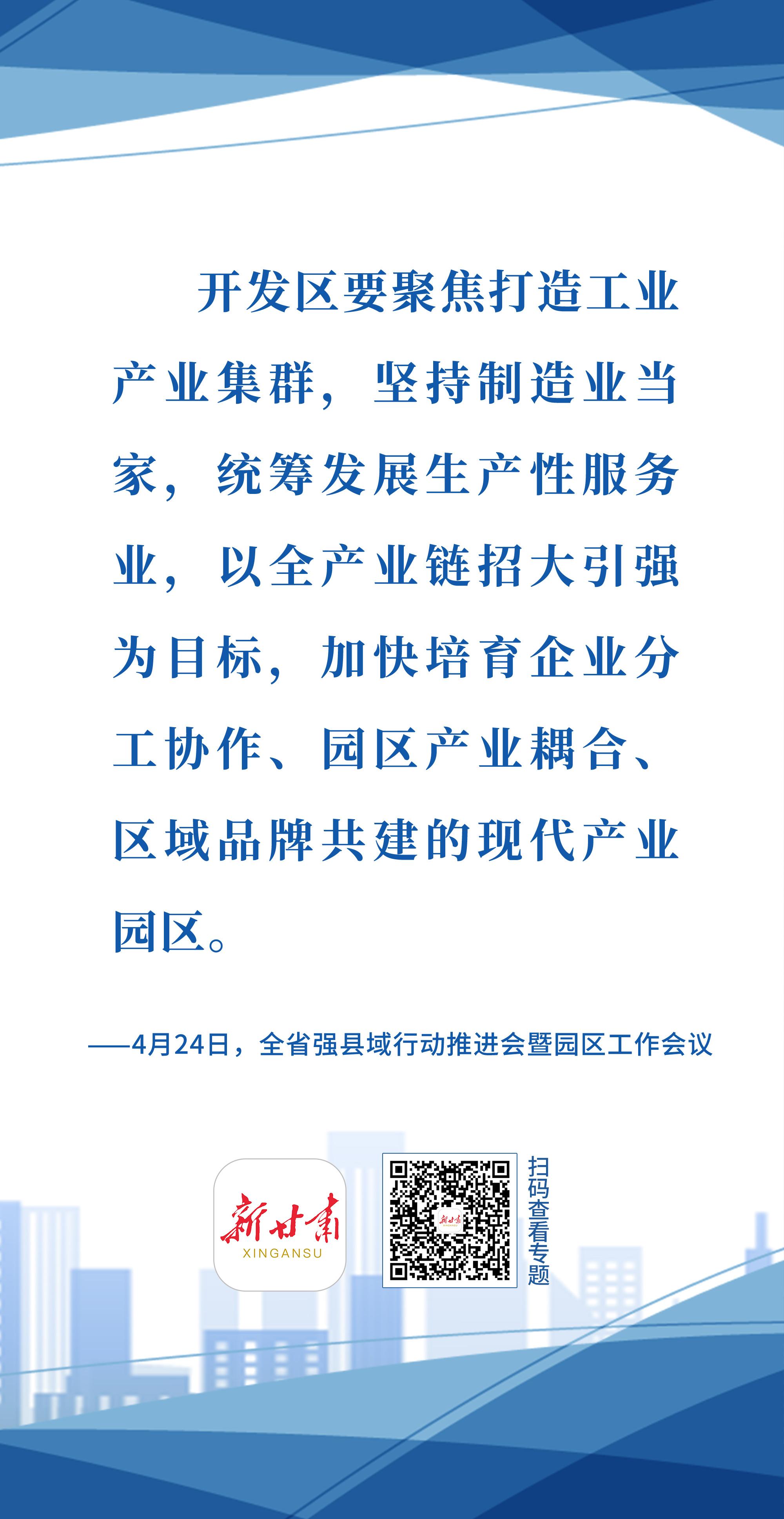 开发区要聚焦打造工业产业集群，坚持制造业当家，统筹发展生产性服务业，以全产业链招大引强为目标，加快培育企业分工协作、园区产业耦合、区域品牌共建的现代产业园区。

——4月24日，全省强县域行动推进会暨园区工作会议

新甘肃
XINGANSU

扫码查看专题